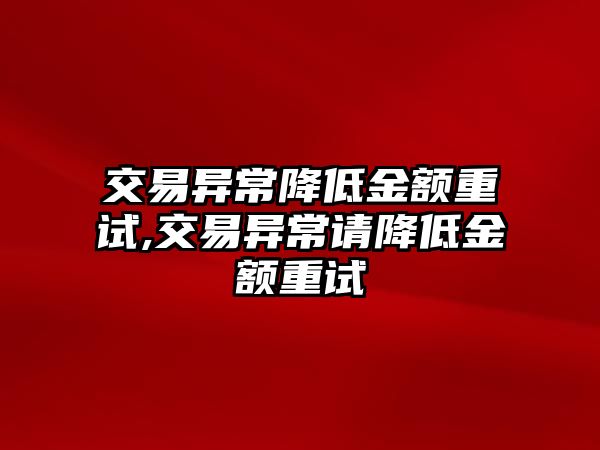 交易异常降低金额重试,交易异常请降低金额重试